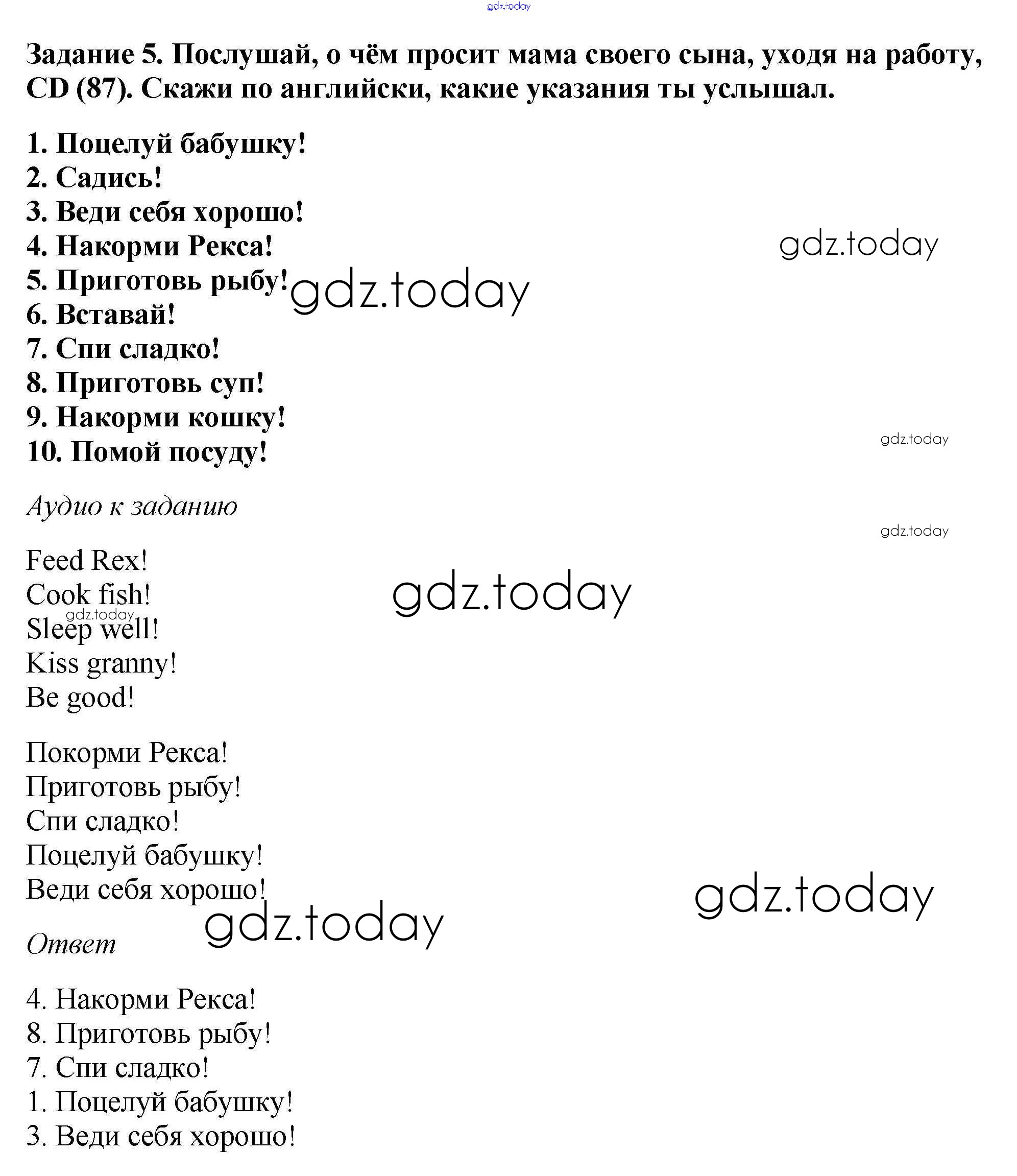 gdz.today

Задание 5. Послушай, о чём просит мама своего сына, уходя на работу, CD (87). Скажи по английски, какие указания ты услышал.

1. Поцелуй бабушку!
2. Садись!
3. Веди себя хорошо!
4. Накорми Рекса!
5. Приготовь рыбу!
6. Вставай!
7. Спи сладко!
8. Приготовь суп!
9. Накорми кошку!
10. Помой посуду!

gdz.today

gdz.today

gdz.today

Аудио к заданию

gdz.today

Feed Rex!
Cook fish!
Sleep well!
Kiss granny!
Be good!

gdz.today

gdz.today

Покорми Рекса!
Приготовь рыбу!
Спи сладко!
Поцелуй бабушку!
Веди себя хорошо!

gdz.today

gdz.today

Ответ

4. Накорми Рекса!
8. Приготовь рыбу!
7. Спи сладко!
1. Поцелуй бабушку!
3. Веди себя хорошо!